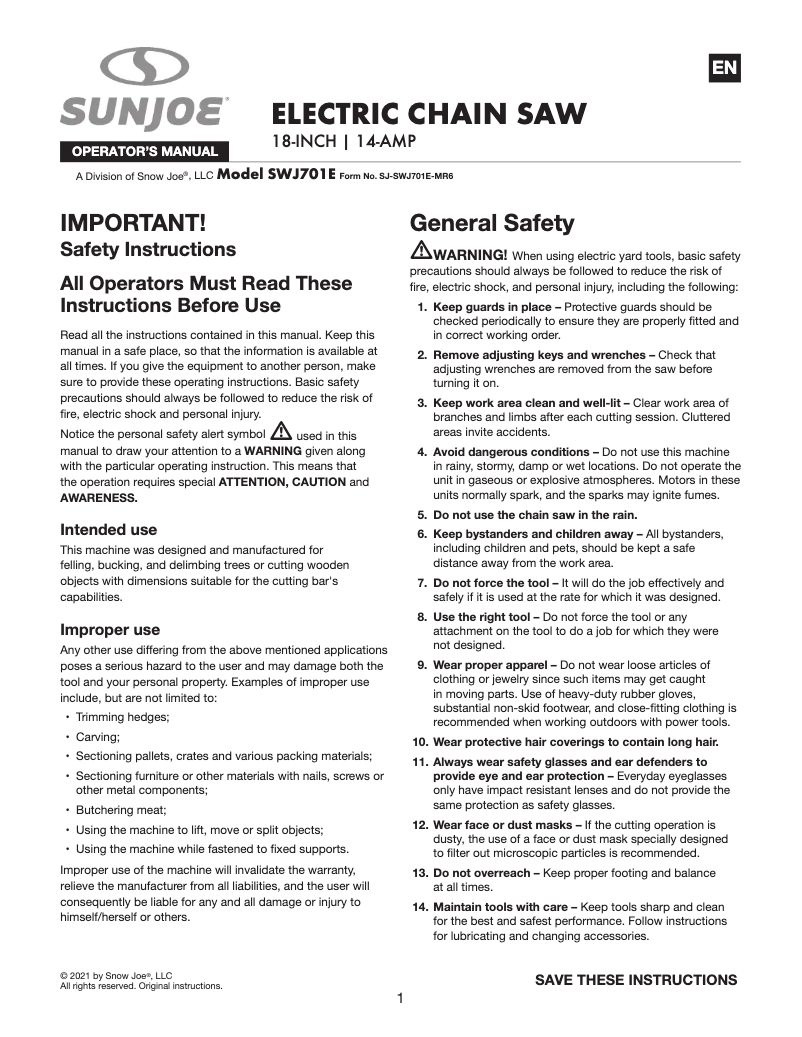 SUNJOE®

OPERATOR'S MANUAL

EN

ELECTRIC CHAIN SAW

18-INCH | 14-AMP

A Division of Snow Joe®, LLC Model SWJ701E Form No. SJ-SWJ701E-MR6

IMPORTANT!

Safety Instructions

All Operators Must Read These Instructions Before Use

Read all the instructions contained in this manual. Keep this manual in a safe place, so that the information is available at all times. If you give the equipment to another person, make sure to provide these operating instructions. Basic safety precautions should always be followed to reduce the risk of fire, electric shock and personal injury.

Notice the personal safety alert symbol used in this manual to draw your attention to a WARNING given along with the particular operating instruction. This means that the operation requires special ATTENTION, CAUTION and AWARENESS.

Intended use

This machine was designed and manufactured for felling, bucking, and delimbing trees or cutting wooden objects with dimensions suitable for the cutting bar's capabilities.

Improper use

Any other use differing from the above mentioned applications poses a serious hazard to the user and may damage both the tool and your personal property. Examples of improper use include, but are not limited to:

• Trimming hedges;
• Carving;
• Sectioning pallets, crates and various packing materials;
• Sectioning furniture or other materials with nails, screws or other metal components;
• Butchering meat;
• Using the machine to lift, move or split objects;
• Using the machine while fastened to fixed supports.

Improper use of the machine will invalidate the warranty, relieve the manufacturer from all liabilities, and the user will consequently be liable for any and all damage or injury to himself/herself or others.

General Safety

WARNING! When using electric yard tools, basic safety precautions should always be followed to reduce the risk of fire, electric shock, and personal injury, including the following:

1. Keep guards in place – Protective guards should be checked periodically to ensure they are properly fitted and in correct working order.
2. Remove adjusting keys and wrenches – Check that adjusting wrenches are removed from the saw before turning it on.
3. Keep work area clean and well-lit – Clear work area of branches and limbs after each cutting session. Cluttered areas invite accidents.
4. Avoid dangerous conditions – Do not use this machine in rainy, stormy, damp or wet locations. Do not operate the unit in gaseous or explosive atmospheres. Motors in these units normally spark, and the sparks may ignite fumes.
5. Do not use the chain saw in the rain.
6. Keep bystanders and children away – All bystanders, including children and pets, should be kept a safe distance away from the work area.
7. Do not force the tool – It will do the job effectively and safely if it is used at the rate for which it was designed.
8. Use the right tool – Do not force the tool or any attachment on the tool to do a job for which they were not designed.
9. Wear proper apparel – Do not wear loose articles of clothing or jewelry since such items may get caught in moving parts. Use of heavy-duty rubber gloves, substantial non-skid footwear, and close-fitting clothing is recommended when working outdoors with power tools.
10. Wear protective hair coverings to contain long hair.
11. Always wear safety glasses and ear defenders to provide eye and ear protection – Everyday eyeglasses only have impact resistant lenses and do not provide the same protection as safety glasses.
12. Wear face or dust masks – If the cutting operation is dusty, the use of a face or dust mask specially designed to filter out microscopic particles is recommended.
13. Do not overreach – Keep proper footing and balance at all times.
14. Maintain tools with care – Keep tools sharp and clean for the best and safest performance. Follow instructions for lubricating and changing accessories.

© 2021 by Snow Joe®, LLC
All rights reserved. Original instructions.

SAVE THESE INSTRUCTIONS

1